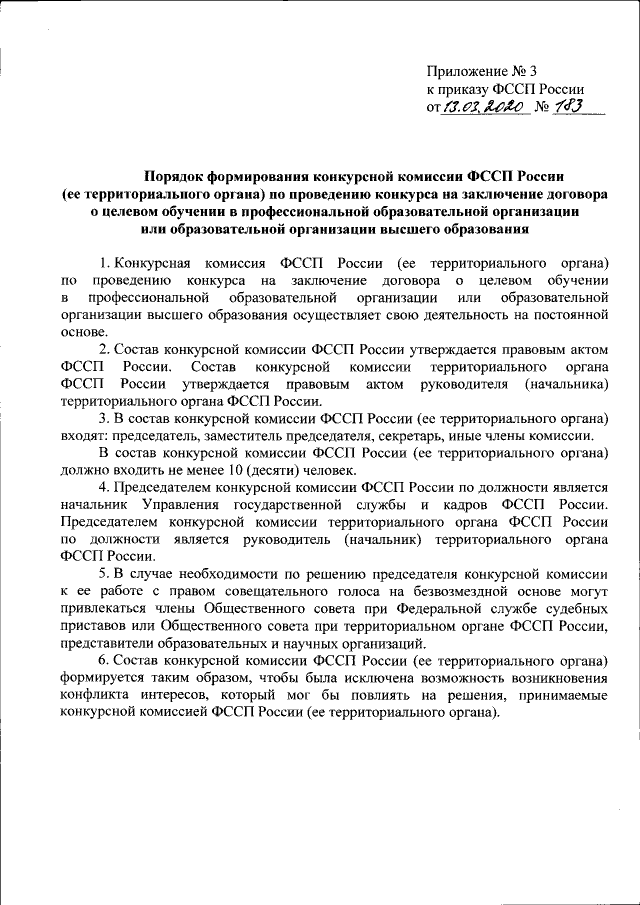 Приложение № 3
к приказу ФССП России
от 13.03.2020 № 183

Порядок формирования конкурсной комиссии ФССП России (ее территориального органа) по проведению конкурса на заключение договора о целевом обучении в профессиональной образовательной организации или образовательной организации высшего образования

1. Конкурсная комиссия ФССП России (ее территориального органа) по проведению конкурса на заключение договора о целевом обучении в профессиональной образовательной организации или образовательной организации высшего образования осуществляет свою деятельность на постоянной основе.

2. Состав конкурсной комиссии ФССП России утверждается правовым актом ФССП России. Состав конкурсной комиссии территориального органа ФССП России утверждается правовым актом руководителя (начальника) территориального органа ФССП России.

3. В состав конкурсной комиссии ФССП России (ее территориального органа) входят: председатель, заместитель председателя, секретарь, иные члены комиссии.

В состав конкурсной комиссии ФССП России (ее территориального органа) должно входить не менее 10 (десяти) человек.

4. Председателем конкурсной комиссии ФССП России по должности является начальник Управления государственной службы и кадров ФССП России. Председателем конкурсной комиссии территориального органа ФССП России по должности является руководитель (начальник) территориального органа ФССП России.

5. В случае необходимости по решению председателя конкурсной комиссии к ее работе с правом совещательного голоса на безвозмездной основе могут привлекаться члены Общественного совета при Федеральной службе судебных приставов или Общественного совета при территориальном органе ФССП России, представители образовательных и научных организаций.

6. Состав конкурсной комиссии ФССП России (ее территориального органа) формируется таким образом, чтобы была исключена возможность возникновения конфликта интересов, который мог бы повлиять на решения, принимаемые конкурсной комиссией ФССП России (ее территориального органа).